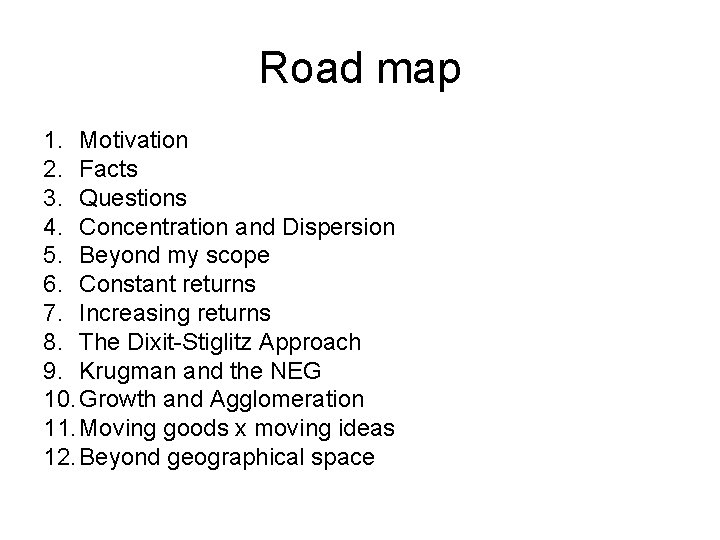 Road map

1. Motivation
2. Facts
3. Questions
4. Concentration and Dispersion
5. Beyond my scope
6. Constant returns
7. Increasing returns
8. The Dixit-Stiglitz Approach
9. Krugman and the NEG
10. Growth and Agglomeration
11. Moving goods x moving ideas
12. Beyond geographical space